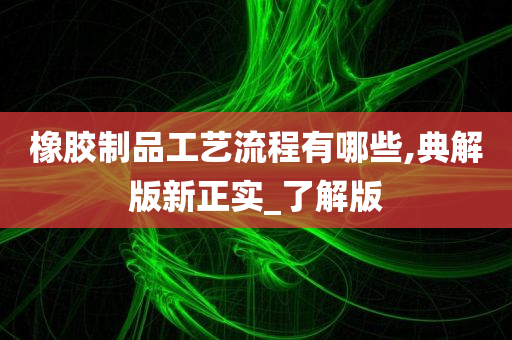 橡胶制品工艺流程有哪些,典解版新正实_了解版